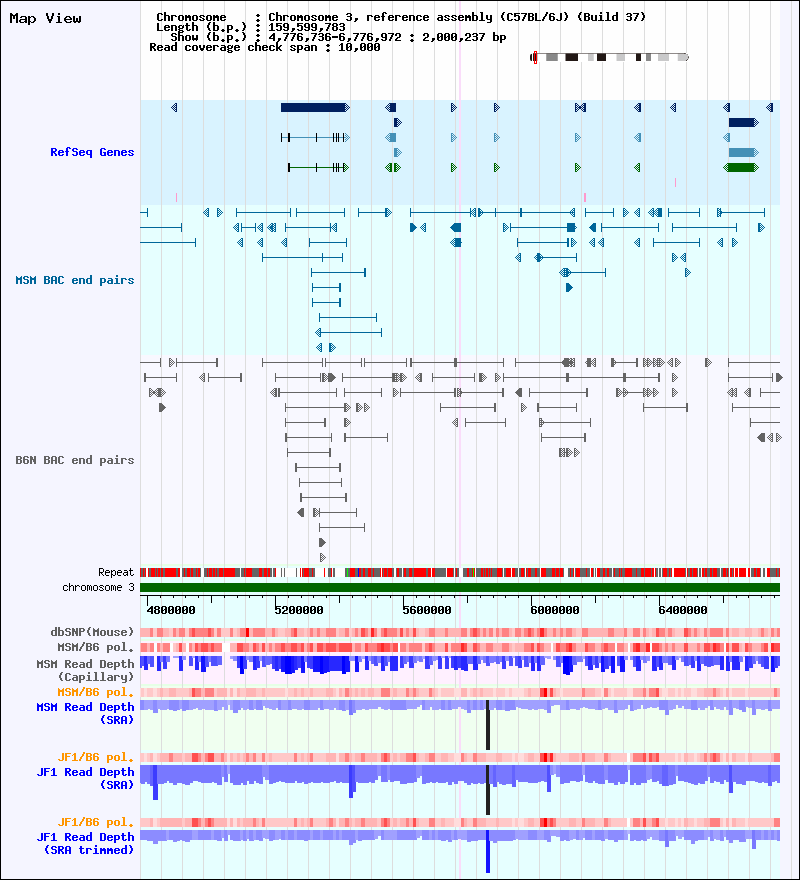 Map View

Chromosome : Chromosome 3, reference assembly (C57BL/6J) (Build 37)
Length (b.p.) : 159,599,783
Show (b.p.) : 4,776,736-6,776,972 : 2,000,237 bp
Read coverage check span : 10,000

RefSeq Genes

MSM BAC end pairs

B6N BAC end pairs

Repeat
chromosome 3

4800000 5200000 5600000 6000000 6400000

dbSNP(Mouse)
MSM/B6 pol.
MSM Read Depth (Capillary)
MSM/B6 pol.
MSM Read Depth (SRA)
JF1/B6 pol.
JF1 Read Depth (SRA)
JF1/B6 pol.
JF1 Read Depth (SRA trimmed)